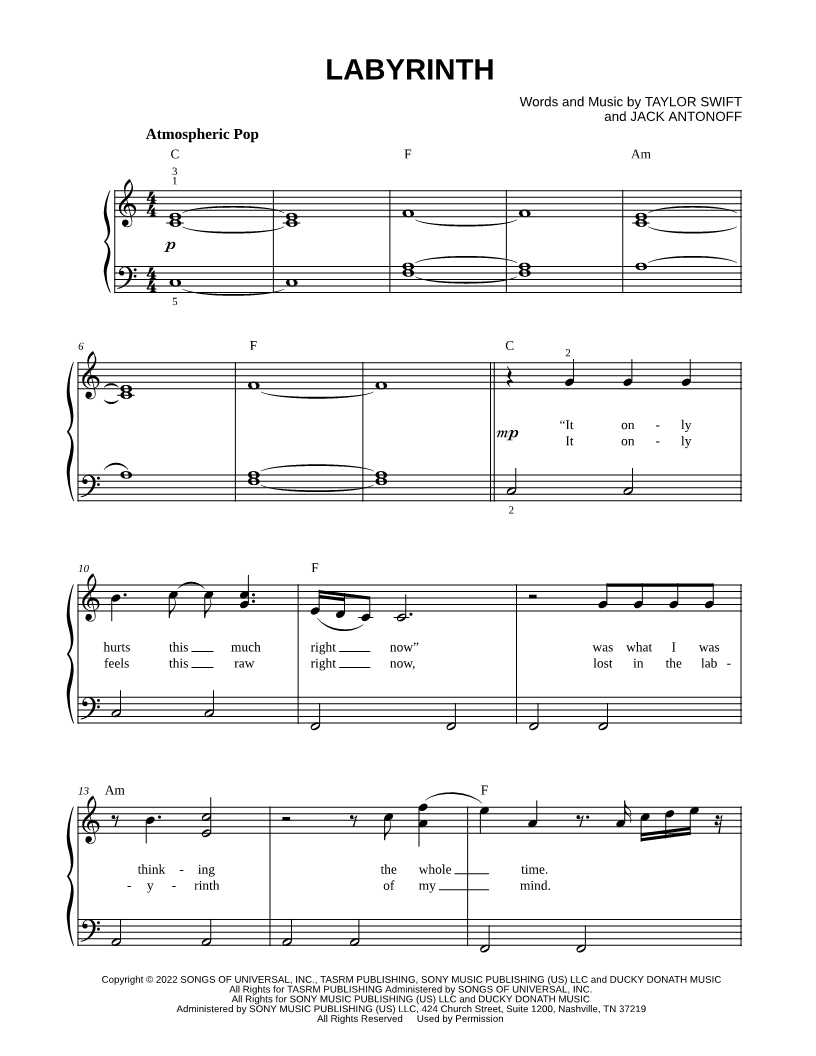 LABYRINTH

Words and Music by TAYLOR SWIFT
and JACK ANTONOFF

Atmospheric Pop

C F Am

3
1

p

5

6 F C

2

mp

"It on - ly
It on - ly

2

10 F

hurts this ____ much right ____ now" was what I was
feels this ____ raw right ____ now, lost in the lab -

13 Am F

think - ing the whole ____ time.
- y - rinth of my ____ mind.

Copyright © 2022 SONGS OF UNIVERSAL, INC., TASRM PUBLISHING, SONY MUSIC PUBLISHING (US) LLC and DUCKY DONATH MUSIC
All Rights for TASRM PUBLISHING Administered by SONGS OF UNIVERSAL, INC.
All Rights for SONY MUSIC PUBLISHING (US) LLC and DUCKY DONATH MUSIC
Administered by SONY MUSIC PUBLISHING (US) LLC, 424 Church Street, Suite 1200, Nashville, TN 37219
All Rights Reserved Used by Permission